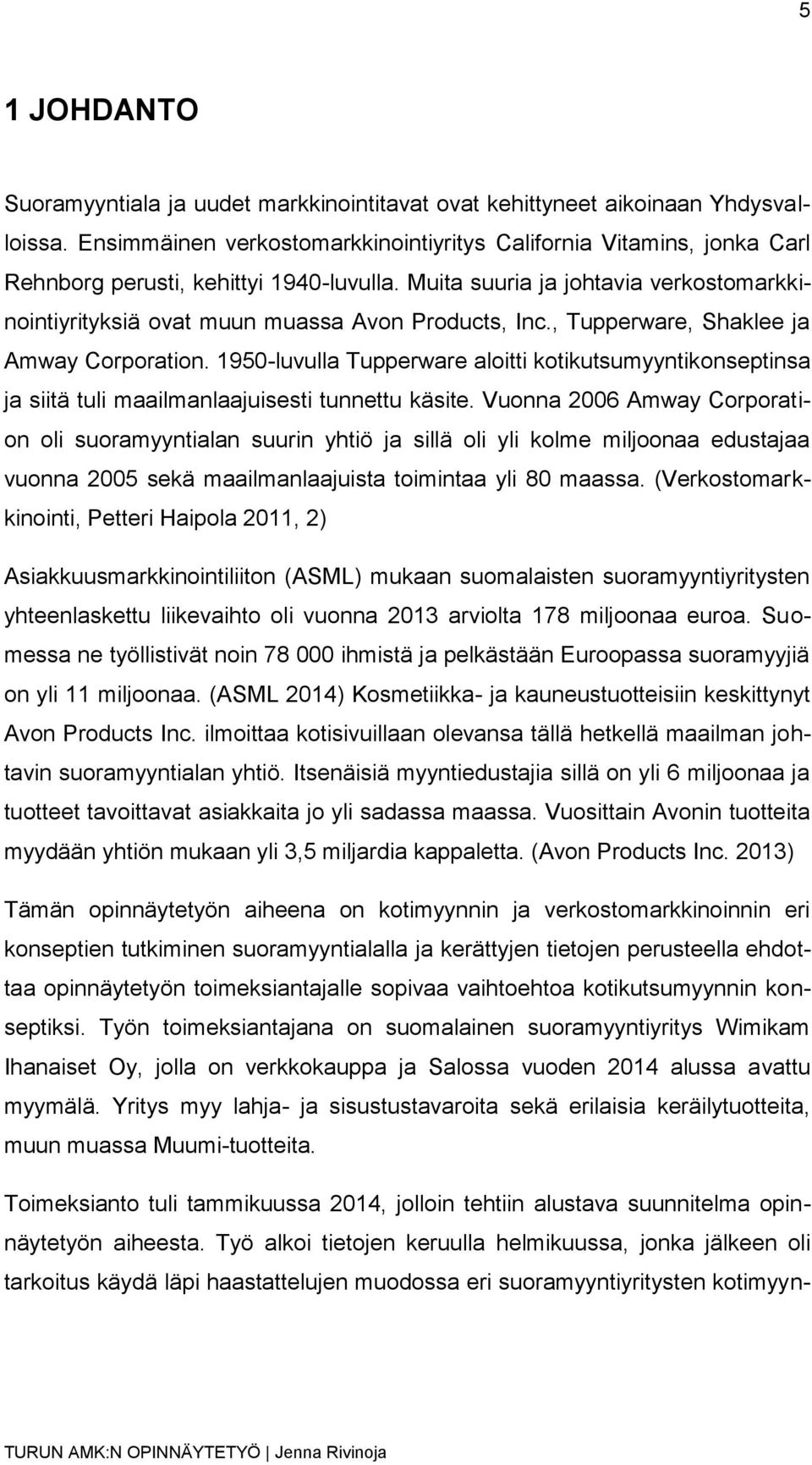 5

1 JOHDANTO

Suoramyyntiala ja uudet markkinointitavat ovat kehittyneet aikoinaan Yhdysvalloissa. Ensimmäinen verkostomarkkinointiyritys California Vitamins, jonka Carl Rehnborg perusti, kehittyi 1940-luvulla. Muita suuria ja johtavia verkostomarkkinointiyrityksiä ovat muun muassa Avon Products, Inc., Tupperware, Shaklee ja Amway Corporation. 1950-luvulla Tupperware aloitti kotikutsumyyntikonseptinsa ja siitä tuli maailmanlaajuisesti tunnettu käsite. Vuonna 2006 Amway Corporation oli suoramyyntialan suurin yhtiö ja sillä oli yli kolme miljoonaa edustajaa vuonna 2005 sekä maailmanlaajuista toimintaa yli 80 maassa. (Verkostomarkkinointi, Petteri Haipola 2011, 2)

Asiakkuusmarkkinointiliiton (ASML) mukaan suomalaisten suoramyyntiyritysten yhteenlaskettu liikevaihto oli vuonna 2013 arviolta 178 miljoonaa euroa. Suomessa ne työllistivät noin 78 000 ihmistä ja pelkästään Euroopassa suoramyyjiä on yli 11 miljoonaa. (ASML 2014) Kosmetiikka- ja kauneustuotteisiin keskittynyt Avon Products Inc. ilmoittaa kotisivuillaan olevansa tällä hetkellä maailman johtavin suoramyyntialan yhtiö. Itsenäisiä myyntiedustajia sillä on yli 6 miljoonaa ja tuotteet tavoittavat asiakkaita jo yli sadassa maassa. Vuosittain Avonin tuotteita myydään yhtiön mukaan yli 3,5 miljardia kappaletta. (Avon Products Inc. 2013)

Tämän opinnäytetyön aiheena on kotimyynnin ja verkostomarkkinoinnin eri konseptien tutkiminen suoramyyntialalla ja kerättyjen tietojen perusteella ehdottaa opinnäytetyön toimeksiantajalle sopivaa vaihtoehtoa kotikutsumyynnin konseptiksi. Työn toimeksiantajana on suomalainen suoramyyntiyritys Wimikam Ihanaiset Oy, jolla on verkkokauppa ja Salossa vuoden 2014 alussa avattu myymälä. Yritys myy lahja- ja sisustustavaroita sekä erilaisia keräilytuotteita, muun muassa Muumi-tuotteita.

Toimeksianto tuli tammikuussa 2014, jolloin tehtiin alustava suunnitelma opinnäytetyön aiheesta. Työ alkoi tietojen keruulla helmikuussa, jonka jälkeen oli tarkoitus käydä läpi haastattelujen muodossa eri suoramyyntiyritysten kotimyyn-

TURUN AMK:N OPINNÄYTETYÖ | Jenna Rivinoja